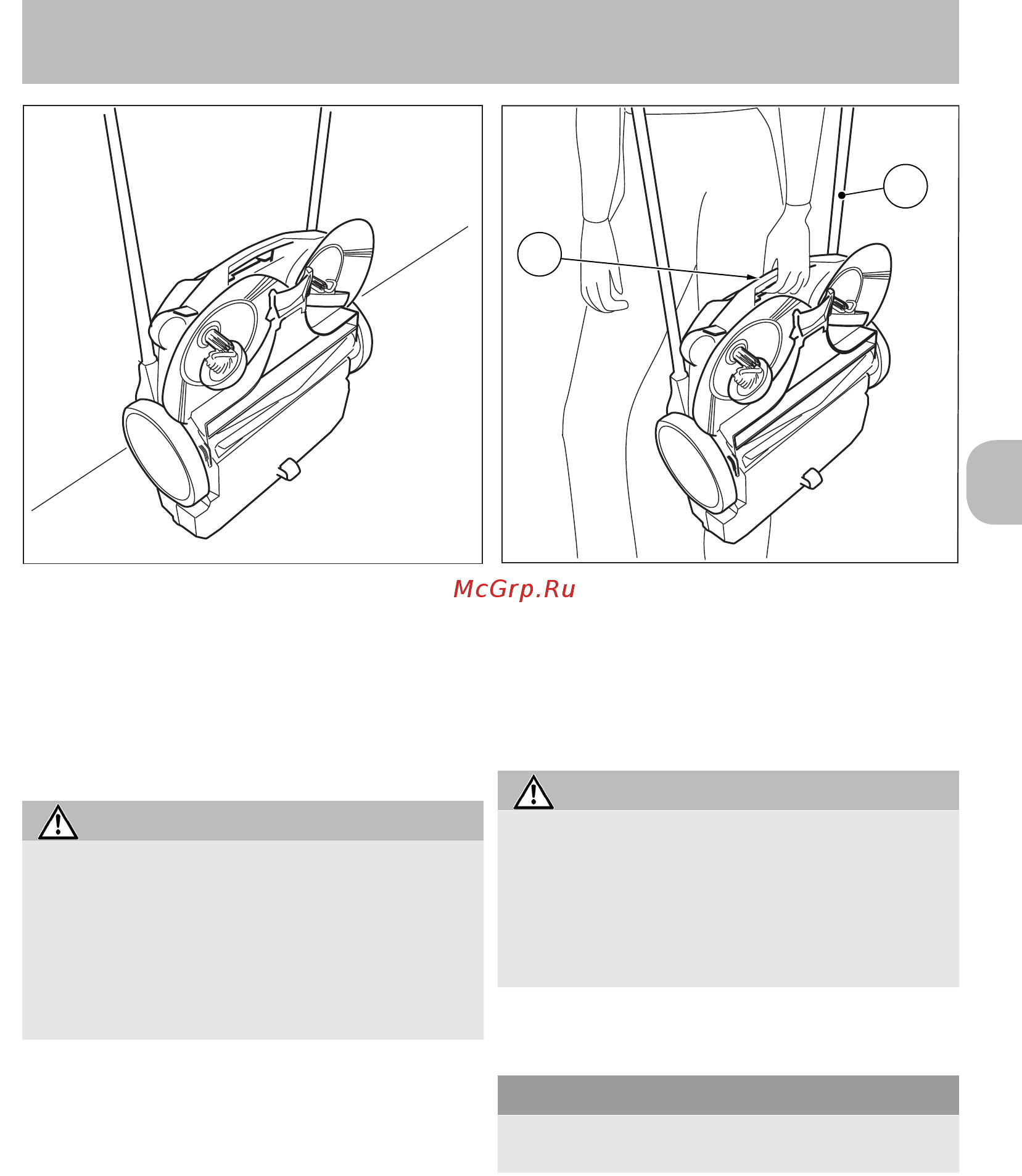 McGrp.Ru